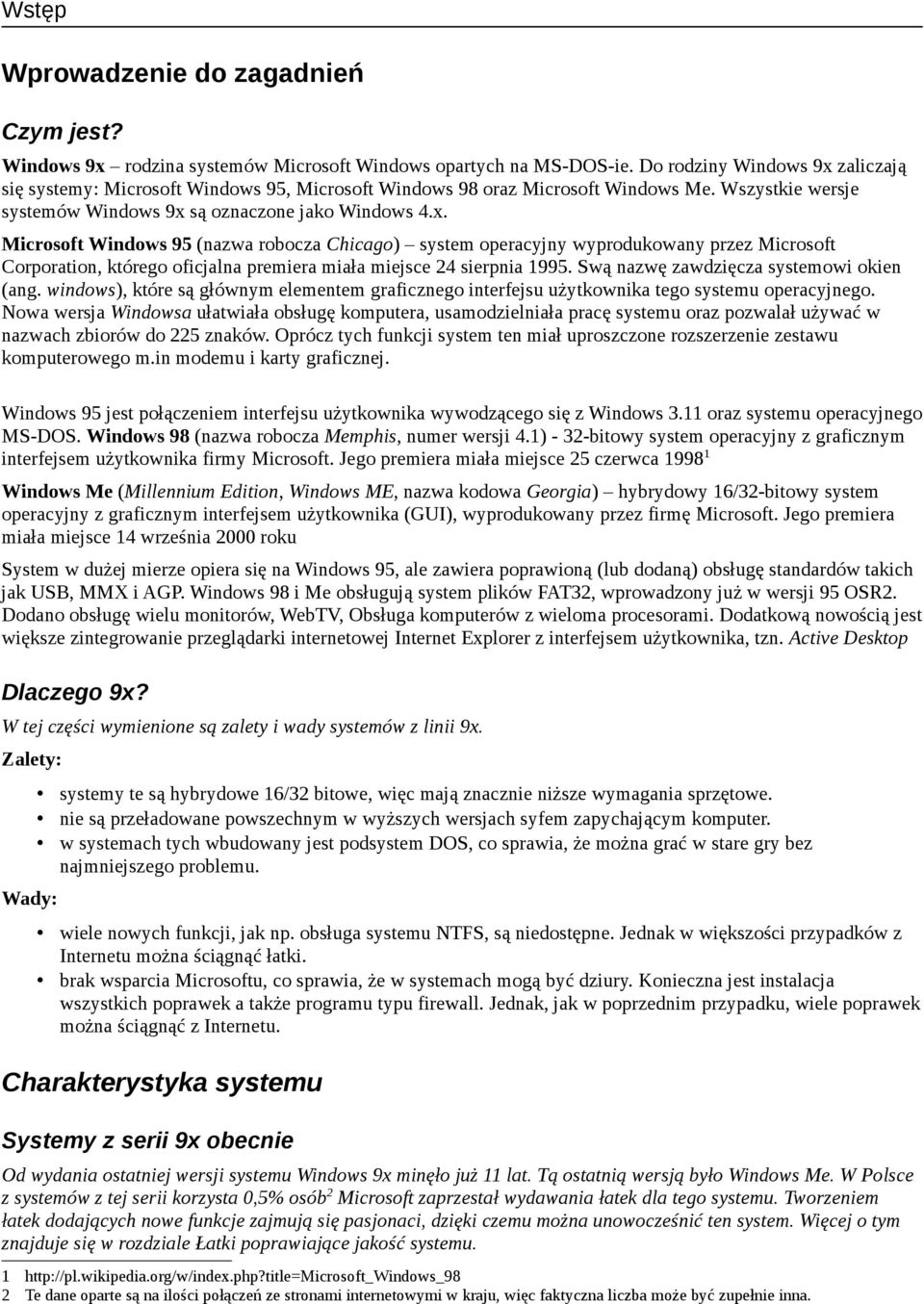 Wstęp

Wprowadzenie do zagadnień

Czym jest?

Windows 9x – rodzina systemów Microsoft Windows opartych na MS-DOS-ie. Do rodziny Windows 9x zaliczają się systemy: Microsoft Windows 95, Microsoft Windows 98 oraz Microsoft Windows Me. Wszystkie wersje systemów Windows 9x są oznaczone jako Windows 4.x.

Microsoft Windows 95 (nazwa robocza Chicago) – system operacyjny wyprodukowany przez Microsoft Corporation, którego oficjalna premiera miała miejsce 24 sierpnia 1995. Swą nazwę zawdzięcza systemowi okien (ang. windows), które są głównym elementem graficznego interfejsu użytkownika tego systemu operacyjnego. Nowa wersja Windowsa ułatwiała obsługę komputera, usamodzielniała pracę systemu oraz pozwalał używać w nazwach zbiorów do 225 znaków. Oprócz tych funkcji system ten miał uproszczone rozszerzenie zestawu komputerowego m.in modemu i karty graficznej.

Windows 95 jest połączeniem interfejsu użytkownika wywodzącego się z Windows 3.11 oraz systemu operacyjnego MS-DOS. Windows 98 (nazwa robocza Memphis, numer wersji 4.1) - 32-bitowy system operacyjny z graficznym interfejsem użytkownika firmy Microsoft. Jego premiera miała miejsce 25 czerwca 1998$^1$

Windows Me (Millennium Edition, Windows ME, nazwa kodowa Georgia) – hybrydowy 16/32-bitowy system operacyjny z graficznym interfejsem użytkownika (GUI), wyprodukowany przez firmę Microsoft. Jego premiera miała miejsce 14 września 2000 roku

System w dużej mierze opiera się na Windows 95, ale zawiera poprawioną (lub dodaną) obsługę standardów takich jak USB, MMX i AGP. Windows 98 i Me obsługują system plików FAT32, wprowadzony już w wersji 95 OSR2. Dodano obsługę wielu monitorów, WebTV, Obsługa komputerów z wieloma procesorami. Dodatkową nowością jest większe zintegrowanie przeglądarki internetowej Internet Explorer z interfejsem użytkownika, tzn. Active Desktop

Dlaczego 9x?

W tej części wymienione są zalety i wady systemów z linii 9x.

Zalety:

• systemy te są hybrydowe 16/32 bitowe, więc mają znacznie niższe wymagania sprzętowe.
• nie są przeładowane powszechnym w wyższych wersjach syfem zapychającym komputer.
• w systemach tych wbudowany jest podsystem DOS, co sprawia, że można grać w stare gry bez najmniejszego problemu.

Wady:

• wiele nowych funkcji, jak np. obsługa systemu NTFS, są niedostępne. Jednak w większości przypadków z Internetu można ściągnąć łatki.
• brak wsparcia Microsoftu, co sprawia, że w systemach mogą być dziury. Konieczna jest instalacja wszystkich poprawek a także programu typu firewall. Jednak, jak w poprzednim przypadku, wiele poprawek można ściągnąć z Internetu.

Charakterystyka systemu

Systemy z serii 9x obecnie

Od wydania ostatniej wersji systemu Windows 9x minęło już 11 lat. Tą ostatnią wersją było Windows Me. W Polsce z systemów z tej serii korzysta 0,5% osób$^2$ Microsoft zaprzestał wydawania łatek dla tego systemu. Tworzeniem łatek dodających nowe funkcje zajmują się pasjonaci, dzięki czemu można unowocześnić ten system. Więcej o tym znajduje się w rozdziale Łatki poprawiające jakość systemu.

1 http://pl.wikipedia.org/w/index.php?title=Microsoft_Windows_98
2 Te dane oparte są na ilości połączeń ze stronami internetowymi w kraju, więc faktyczna liczba może być zupełnie inna.